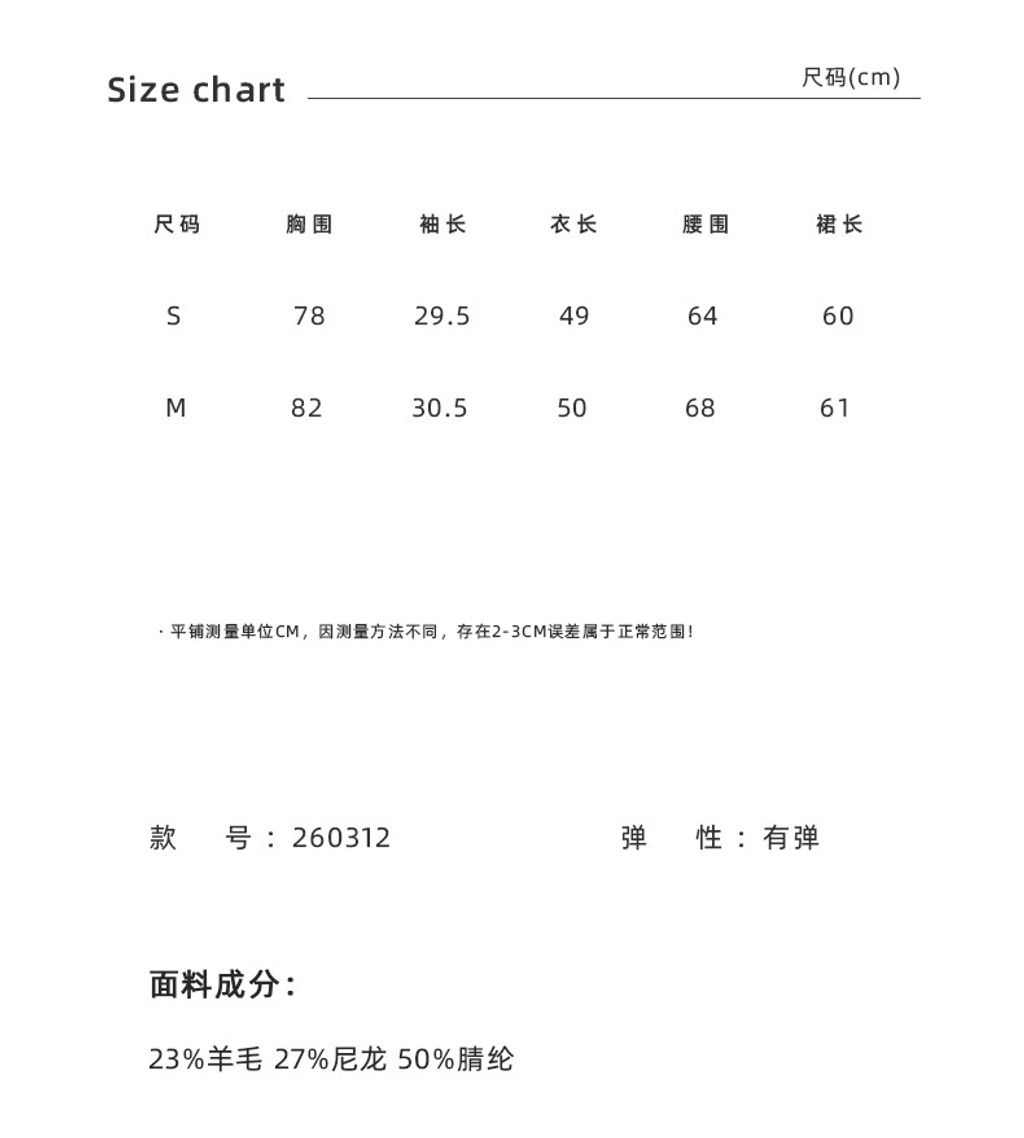 Size chart

尺码(cm)

| 尺码 | 胸围 | 袖长 | 衣长 | 腰围 | 裙长 |
|---|---|---|---|---|---|
| S | 78 | 29.5 | 49 | 64 | 60 |
| M | 82 | 30.5 | 50 | 68 | 61 |

· 平铺测量单位CM，因测量方法不同，存在2-3CM误差属于正常范围！

款　号：260312

弹　性：有弹

面料成分：

23%羊毛 27%尼龙 50%腈纶